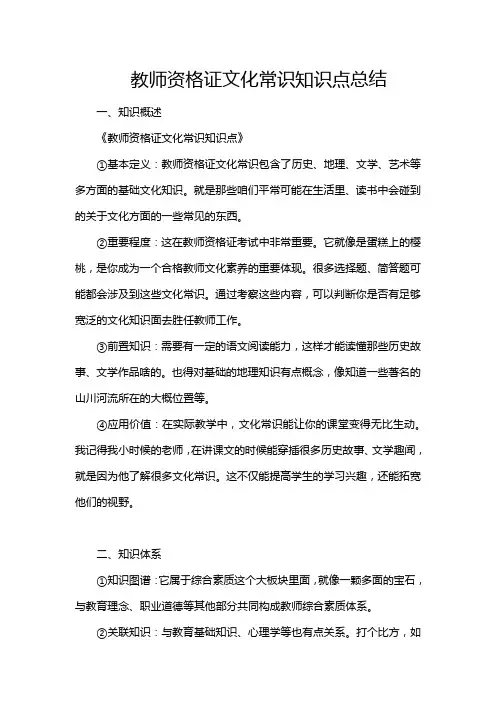 教师资格证文化常识知识点总结

一、知识概述

《教师资格证文化常识知识点》

①基本定义：教师资格证文化常识包含了历史、地理、文学、艺术等多方面的基础文化知识。就是那些咱们平常可能在生活里、读书中会碰到的关于文化方面的一些常见的东西。

②重要程度：这在教师资格证考试中非常重要。它就像是蛋糕上的樱桃，是你成为一个合格教师文化素养的重要体现。很多选择题、简答题可能都会涉及到这些文化常识。通过考察这些内容，可以判断你是否有足够宽泛的文化知识面去胜任教师工作。

③前置知识：需要有一定的语文阅读能力，这样才能读懂那些历史故事、文学作品啥的。也得对基础的地理知识有点概念，像知道一些著名的山川河流所在的大概位置等。

④应用价值：在实际教学中，文化常识能让你的课堂变得无比生动。我记得我小时候的老师，在讲课文的时候能穿插很多历史故事、文学趣闻，就是因为他了解很多文化常识。这不仅能提高学生的学习兴趣，还能拓宽他们的视野。

二、知识体系

①知识图谱：它属于综合素质这个大板块里面，就像一颗多面的宝石，与教育理念、职业道德等其他部分共同构成教师综合素质体系。

②关联知识：与教育基础知识、心理学等也有点关系。打个比方，如